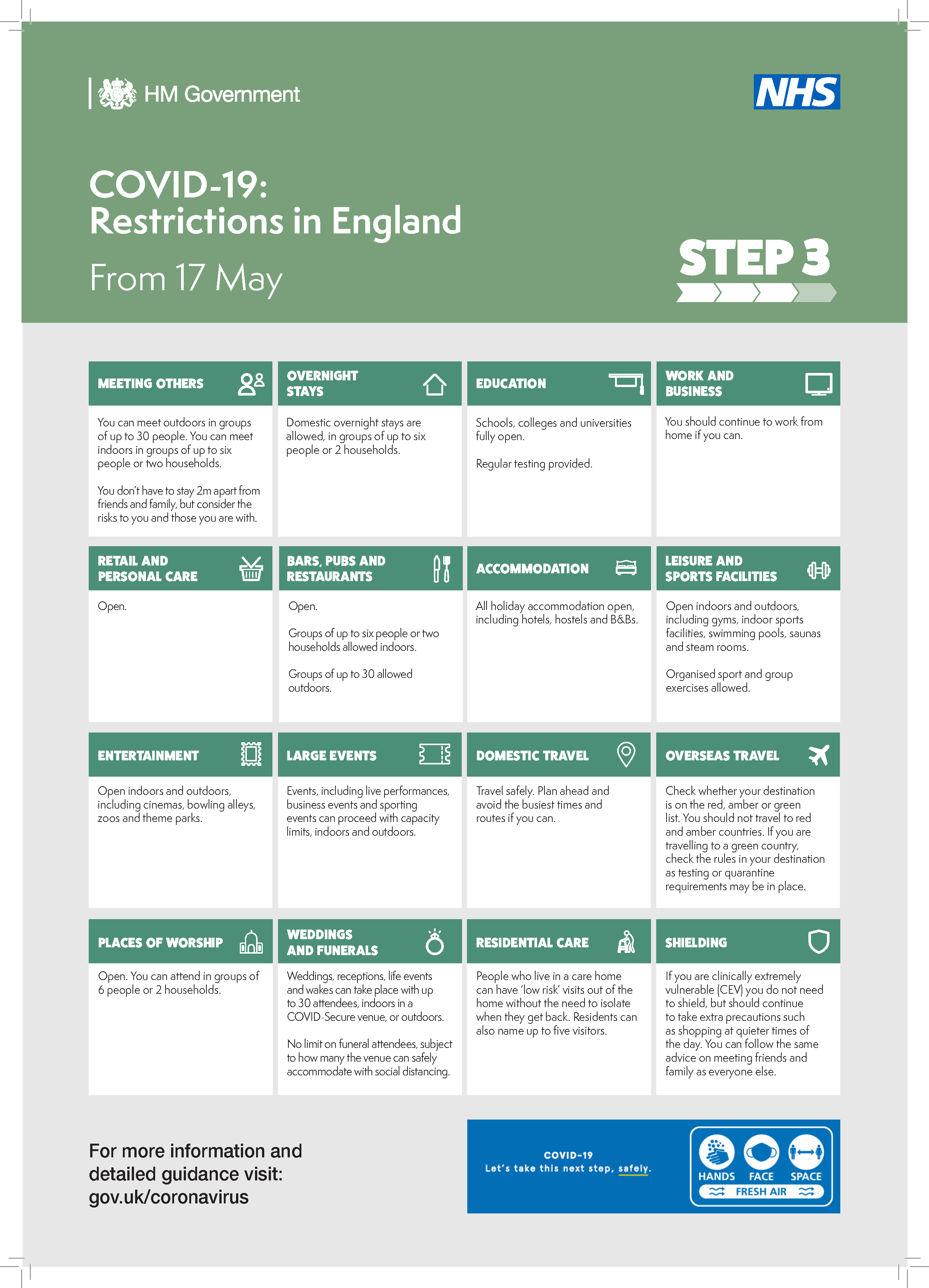 HM Government

NHS

COVID-19: Restrictions in England

From 17 May

STEP 3

MEETING OTHERS

You can meet outdoors in groups of up to 30 people. You can meet indoors in groups of up to six people or two households.

You don't have to stay 2m apart from friends and family, but consider the risks to you and those you are with.

OVERNIGHT STAYS

Domestic overnight stays are allowed, in groups of up to six people or 2 households.

EDUCATION

Schools, colleges and universities fully open.

Regular testing provided.

WORK AND BUSINESS

You should continue to work from home if you can.

RETAIL AND PERSONAL CARE

Open.

BARS, PUBS AND RESTAURANTS

Open.

Groups of up to six people or two households allowed indoors.

Groups of up to 30 allowed outdoors.

ACCOMMODATION

All holiday accommodation open, including hotels, hostels and B&Bs.

LEISURE AND SPORTS FACILITIES

Open indoors and outdoors, including gyms, indoor sports facilities, swimming pools, saunas and steam rooms.

Organised sport and group exercises allowed.

ENTERTAINMENT

Open indoors and outdoors, including cinemas, bowling alleys, zoos and theme parks.

LARGE EVENTS

Events, including live performances, business events and sporting events can proceed with capacity limits, indoors and outdoors.

DOMESTIC TRAVEL

Travel safely. Plan ahead and avoid the busiest times and routes if you can.

OVERSEAS TRAVEL

Check whether your destination is on the red, amber or green list. You should not travel to red and amber countries. If you are travelling to a green country, check the rules in your destination as testing or quarantine requirements may be in place.

PLACES OF WORSHIP

Open. You can attend in groups of 6 people or 2 households.

WEDDINGS AND FUNERALS

Weddings, receptions, life events and wakes can take place with up to 30 attendees, indoors in a COVID-Secure venue, or outdoors.

No limit on funeral attendees, subject to how many the venue can safely accommodate with social distancing.

RESIDENTIAL CARE

People who live in a care home can have 'low risk' visits out of the home without the need to isolate when they get back. Residents can also name up to five visitors.

SHIELDING

If you are clinically extremely vulnerable (CEV) you do not need to shield, but should continue to take extra precautions such as shopping at quieter times of the day. You can follow the same advice on meeting friends and family as everyone else.

For more information and detailed guidance visit: gov.uk/coronavirus

COVID-19
Let's take this next step, safely.

HANDS FACE SPACE
FRESH AIR